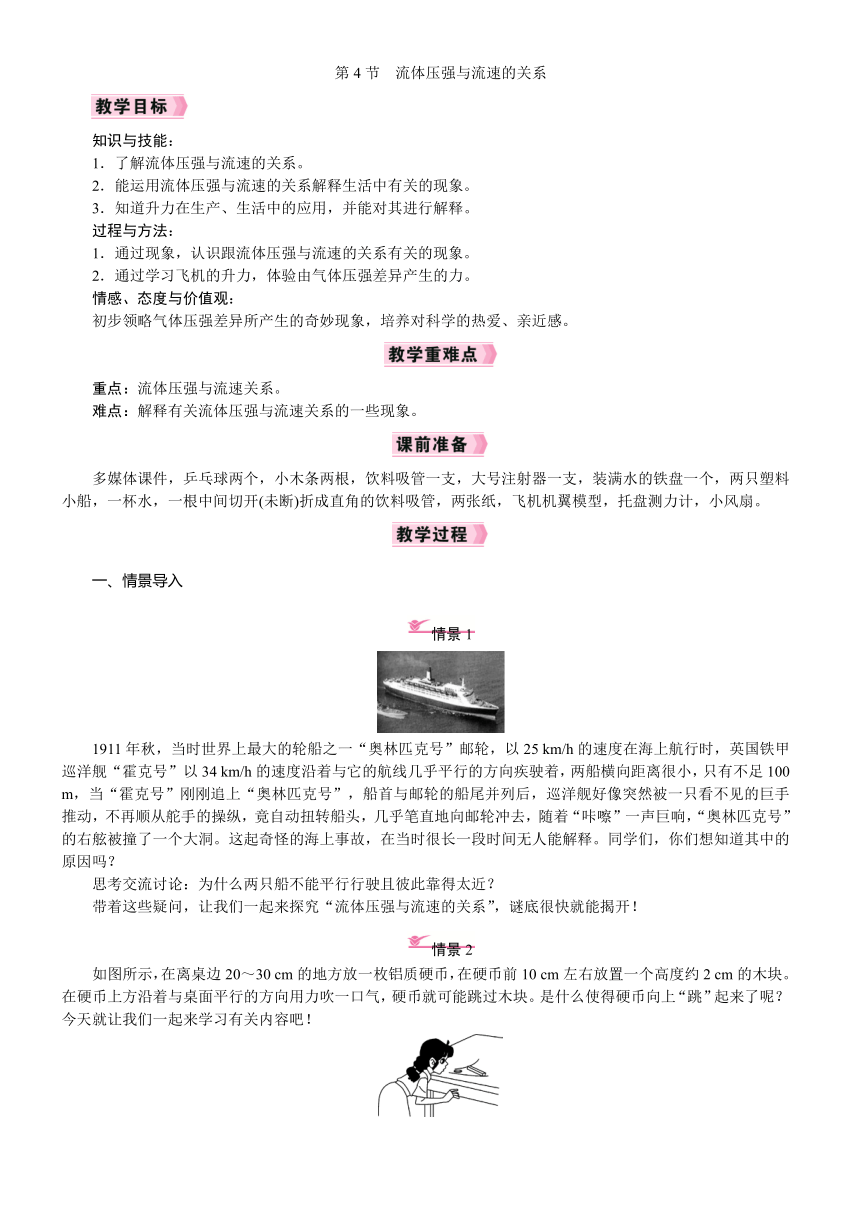 第 4 节　流体压强与流速的关系

教学目标

知识与技能：
1．了解流体压强与流速的关系。
2．能运用流体压强与流速的关系解释生活中有关的现象。
3．知道升力在生产、生活中的应用，并能对其进行解释。
过程与方法：
1．通过现象，认识跟流体压强与流速的关系有关的现象。
2．通过学习飞机的升力，体验由气体压强差异产生的力。
情感、态度与价值观：
初步领略气体压强差异所产生的奇妙现象，培养对科学的热爱、亲近感。

教学重难点

重点：流体压强与流速关系。
难点：解释有关流体压强与流速关系的一些现象。

课前准备

多媒体课件，乒乓球两个，小木条两根，饮料吸管一支，大号注射器一支，装满水的铁盘一个，两只塑料小船，一杯水，一根中间切开(未断)折成直角的饮料吸管，两张纸，飞机机翼模型，托盘测力计，小风扇。

教学过程

一、情景导入

情景 1

1911 年秋，当时世界上最大的轮船之一“奥林匹克号”邮轮，以 25 km/h 的速度在海上航行时，英国铁甲巡洋舰“霍克号”以 34 km/h 的速度沿着与它的航线几乎平行的方向疾驶着，两船横向距离很小，只有不足 100 m，当“霍克号”刚刚追上“奥林匹克号”，船首与邮轮的船尾并列后，巡洋舰好像突然被一只看不见的巨手推动，不再顺从舵手的操纵，竟自动扭转船头，几乎笔直地向邮轮冲去，随着“咔嚓”一声巨响，“奥林匹克号”的右舷被撞了一个大洞。这起奇怪的海上事故，在当时很长一段时间无人能解释。同学们，你们想知道其中的原因吗？
思考交流讨论：为什么两只船不能平行行驶且彼此靠得太近？
带着这些疑问，让我们一起来探究“流体压强与流速的关系”，谜底很快就能揭开！

情景 2

如图所示，在离桌边 20～30 cm 的地方放一枚铝质硬币，在硬币前 10 cm 左右放置一个高度约 2 cm 的木块。在硬币上方沿着与桌面平行的方向用力吹一口气，硬币就可能跳过木块。是什么使得硬币向上“跳”起来了呢？今天就让我们一起来学习有关内容吧！